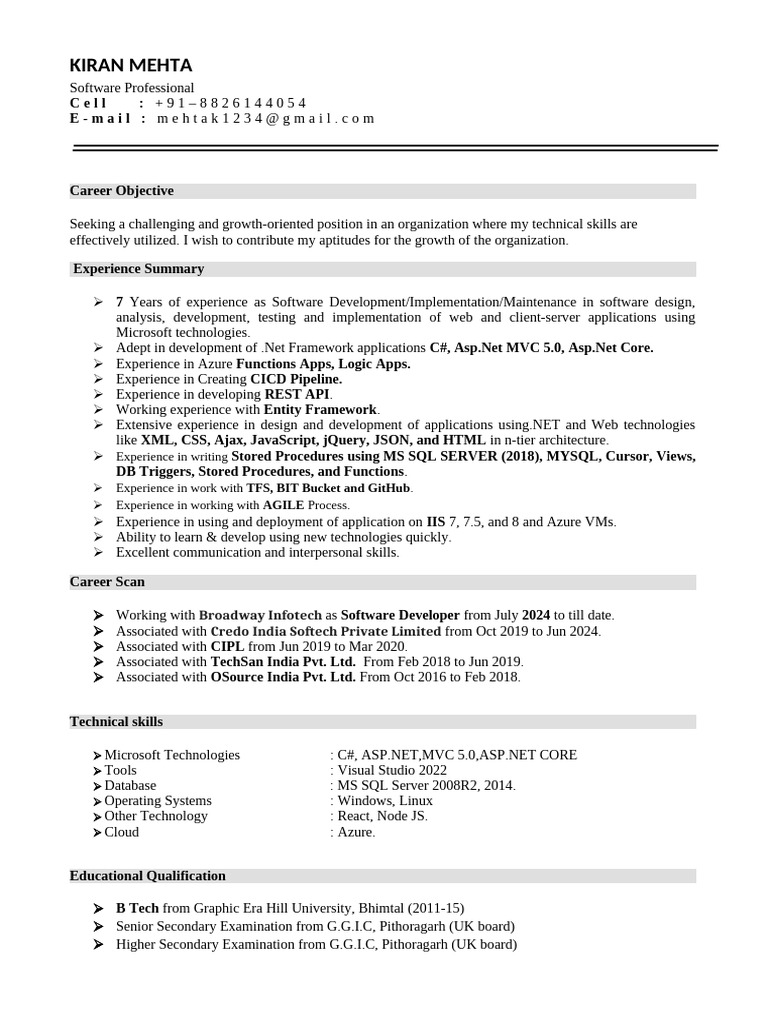 KIRAN MEHTA

Software Professional
Cell : +91–8826144054
E-mail : mehtak1234@gmail.com

Career Objective

Seeking a challenging and growth-oriented position in an organization where my technical skills are effectively utilized. I wish to contribute my aptitudes for the growth of the organization.

Experience Summary

➢ 7 Years of experience as Software Development/Implementation/Maintenance in software design, analysis, development, testing and implementation of web and client-server applications using Microsoft technologies.
➢ Adept in development of .Net Framework applications C#, Asp.Net MVC 5.0, Asp.Net Core.
➢ Experience in Azure Functions Apps, Logic Apps.
➢ Experience in Creating CICD Pipeline.
➢ Experience in developing REST API.
➢ Working experience with Entity Framework.
➢ Extensive experience in design and development of applications using.NET and Web technologies like XML, CSS, Ajax, JavaScript, jQuery, JSON, and HTML in n-tier architecture.
➢ Experience in writing Stored Procedures using MS SQL SERVER (2018), MYSQL, Cursor, Views, DB Triggers, Stored Procedures, and Functions.
➢ Experience in work with TFS, BIT Bucket and GitHub.
➢ Experience in working with AGILE Process.
➢ Experience in using and deployment of application on IIS 7, 7.5, and 8 and Azure VMs.
➢ Ability to learn & develop using new technologies quickly.
➢ Excellent communication and interpersonal skills.

Career Scan

➢ Working with Broadway Infotech as Software Developer from July 2024 to till date.
➢ Associated with Credo India Softech Private Limited from Oct 2019 to Jun 2024.
➢ Associated with CIPL from Jun 2019 to Mar 2020.
➢ Associated with TechSan India Pvt. Ltd. From Feb 2018 to Jun 2019.
➢ Associated with OSource India Pvt. Ltd. From Oct 2016 to Feb 2018.

Technical skills

➢ Microsoft Technologies : C#, ASP.NET,MVC 5.0,ASP.NET CORE
➢ Tools : Visual Studio 2022
➢ Database : MS SQL Server 2008R2, 2014.
➢ Operating Systems : Windows, Linux
➢ Other Technology : React, Node JS.
➢ Cloud : Azure.

Educational Qualification

➢ B Tech from Graphic Era Hill University, Bhimtal (2011-15)
➢ Senior Secondary Examination from G.G.I.C, Pithoragarh (UK board)
➢ Higher Secondary Examination from G.G.I.C, Pithoragarh (UK board)